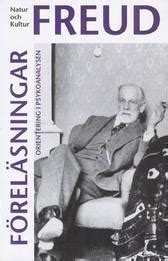 Natur och Kultur

FREUD

FÖRELÄSNINGAR

ORIENTERING I PSYKOANALYSEN